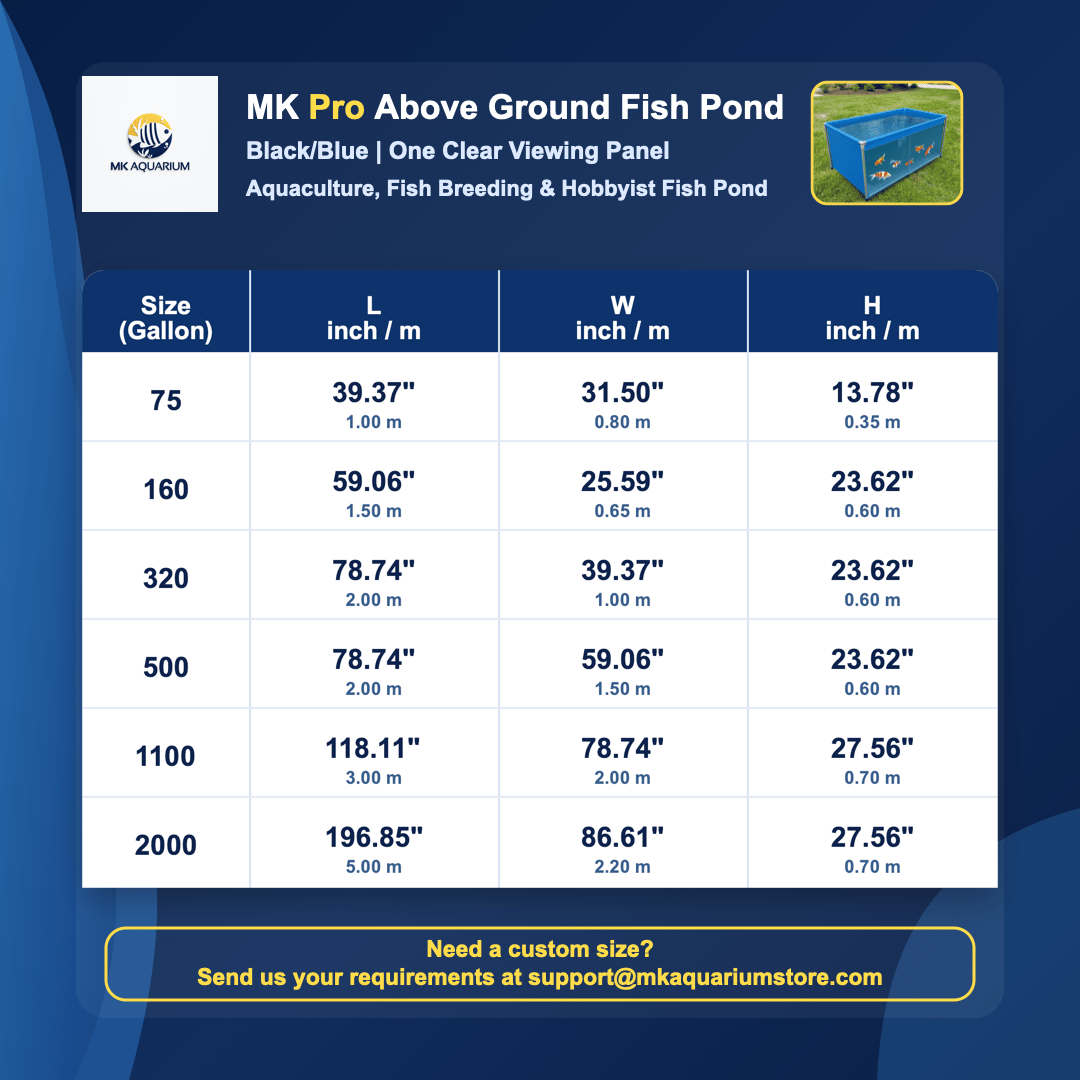 MK AQUARIUM

MK Pro Above Ground Fish Pond

Black/Blue | One Clear Viewing Panel

Aquaculture, Fish Breeding & Hobbyist Fish Pond

| Size (Gallon) | L inch / m | W inch / m | H inch / m |
|---|---|---|---|
| 75 | 39.37" 1.00 m | 31.50" 0.80 m | 13.78" 0.35 m |
| 160 | 59.06" 1.50 m | 25.59" 0.65 m | 23.62" 0.60 m |
| 320 | 78.74" 2.00 m | 39.37" 1.00 m | 23.62" 0.60 m |
| 500 | 78.74" 2.00 m | 59.06" 1.50 m | 23.62" 0.60 m |
| 1100 | 118.11" 3.00 m | 78.74" 2.00 m | 27.56" 0.70 m |
| 2000 | 196.85" 5.00 m | 86.61" 2.20 m | 27.56" 0.70 m |

Need a custom size?
Send us your requirements at support@mkaquariumstore.com